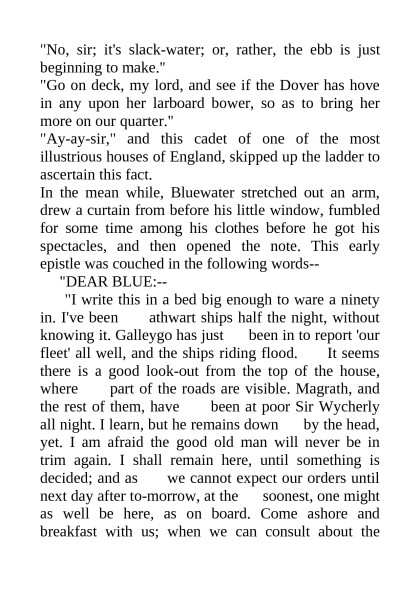 "No, sir; it's slack-water; or, rather, the ebb is just beginning to make."
"Go on deck, my lord, and see if the Dover has hove in any upon her larboard bower, so as to bring her more on our quarter."
"Ay-ay-sir," and this cadet of one of the most illustrious houses of England, skipped up the ladder to ascertain this fact.
In the mean while, Bluewater stretched out an arm, drew a curtain from before his little window, fumbled for some time among his clothes before he got his spectacles, and then opened the note. This early epistle was couched in the following words--
"DEAR BLUE:--
"I write this in a bed big enough to ware a ninety in. I've been athwart ships half the night, without knowing it. Galleygo has just been in to report 'our fleet' all well, and the ships riding flood. It seems there is a good look-out from the top of the house, where part of the roads are visible. Magrath, and the rest of them, have been at poor Sir Wycherly all night. I learn, but he remains down by the head, yet. I am afraid the good old man will never be in trim again. I shall remain here, until something is decided; and as we cannot expect our orders until next day after to-morrow, at the soonest, one might as well be here, as on board. Come ashore and breakfast with us; when we can consult about the